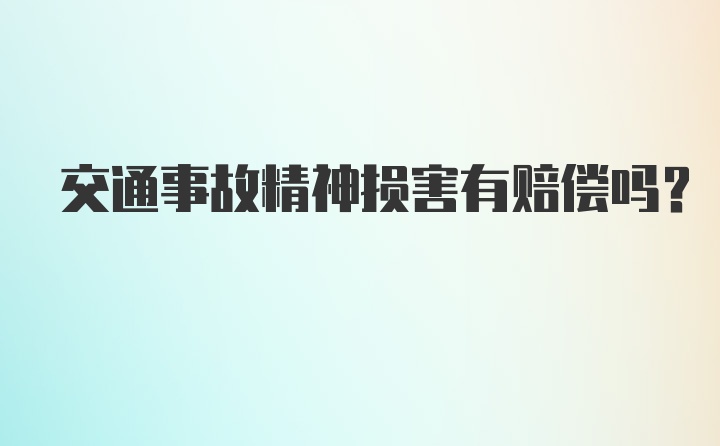 交通事故精神损害有赔偿吗?